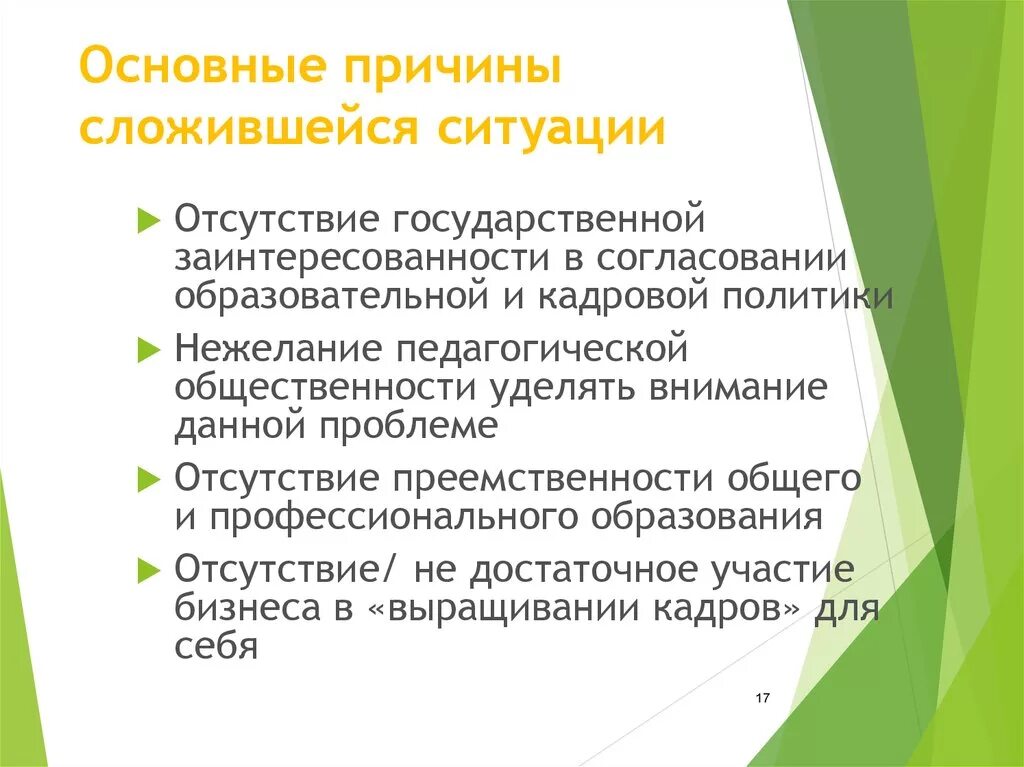 Основные причины сложившейся ситуации

Отсутствие государственной заинтересованности в согласовании образовательной и кадровой политики

Нежелание педагогической общественности уделять внимание данной проблеме

Отсутствие преемственности общего и профессионального образования

Отсутствие/ не достаточное участие бизнеса в «выращивании кадров» для себя

17